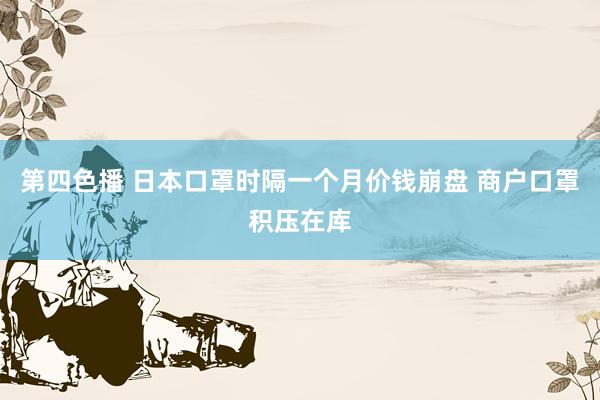 第四色播 日本口罩时隔一个月价钱崩盘 商户口罩积压在库